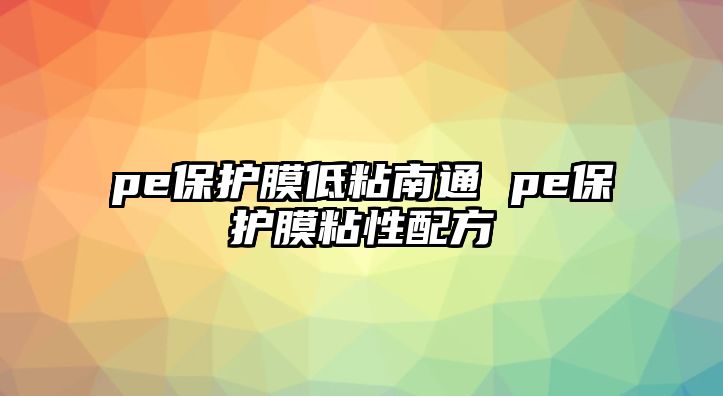 pe保护膜低粘南通 pe保护膜粘性配方